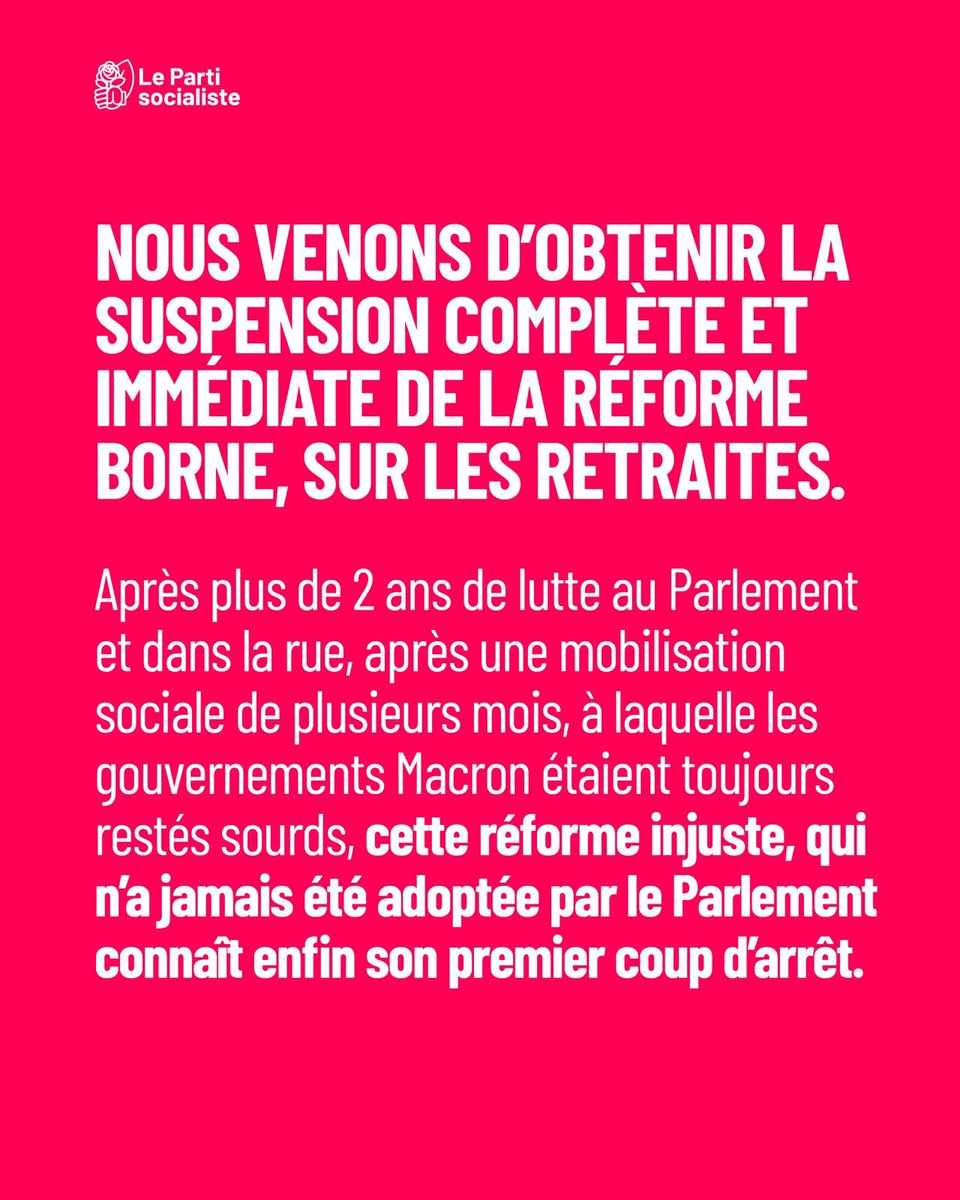 Le Parti socialiste

NOUS VENONS D'OBTENIR LA SUSPENSION COMPLÈTE ET IMMÉDIATE DE LA RÉFORME BORNE, SUR LES RETRAITES.

Après plus de 2 ans de lutte au Parlement et dans la rue, après une mobilisation sociale de plusieurs mois, à laquelle les gouvernements Macron étaient toujours restés sourds, cette réforme injuste, qui n'a jamais été adoptée par le Parlement connaît enfin son premier coup d'arrêt.